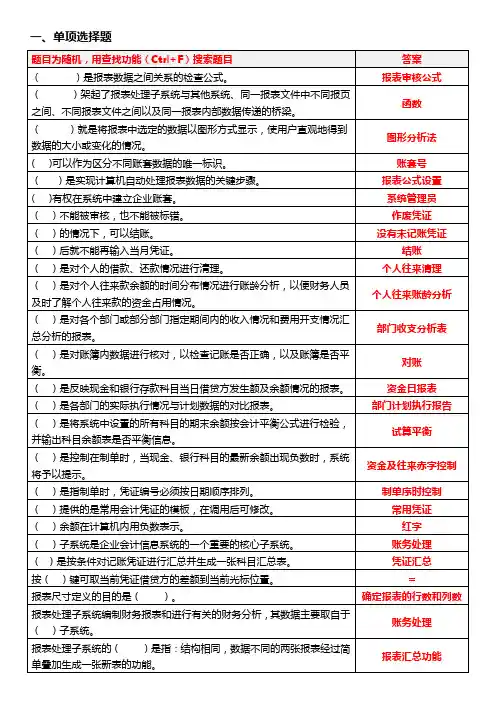 一、单项选择题

| 题目为随机，用查找功能（Ctrl+F）搜索题目 | 答案 |
|---|---|
| （　　）是报表数据之间关系的检查公式。 | 报表审核公式 |
| （　　）架起了报表处理子系统与其他系统、同一报表文件中不同报页之间、不同报表文件之间以及同一报表内部数据传递的桥梁。 | 函数 |
| （　　）就是将报表中选定的数据以图形方式显示，使用户直观地得到数据的大小或变化的情况。 | 图形分析法 |
| （　）可以作为区分不同账套数据的唯一标识。 | 账套号 |
| （　　）是实现计算机自动处理报表数据的关键步骤。 | 报表公式设置 |
| （　）有权在系统中建立企业账套。 | 系统管理员 |
| （　）不能被审核，也不能被标错。 | 作废凭证 |
| （　）的情况下，可以结账。 | 没有未记账凭证 |
| （　）后就不能再输入当月凭证。 | 结账 |
| （　）是对个人的借款、还款情况进行清理。 | 个人往来清理 |
| （　）是对个人往来款余额的时间分布情况进行账龄分析，以便财务人员及时了解个人往来款的资金占用情况。 | 个人往来账龄分析 |
| （　）是对各个部门或部分部门指定期间内的收入情况和费用开支情况汇总分析的报表。 | 部门收支分析表 |
| （　）是对账簿内数据进行核对，以检查记账是否正确，以及账簿是否平衡。 | 对账 |
| （　）是反映现金和银行存款科目当日借贷方发生额及余额情况的报表。 | 资金日报表 |
| （　）是各部门的实际执行情况与计划数据的对比报表。 | 部门计划执行报告 |
| （　）是将系统中设置的所有科目的期末余额按会计平衡公式进行检验，并输出科目余额表是否平衡信息。 | 试算平衡 |
| （　）是控制在制单时，当现金、银行科目的最新余额出现负数时，系统将予以提示。 | 资金及往来赤字控制 |
| （　）是指制单时，凭证编号必须按日期顺序排列。 | 制单序时控制 |
| （　）提供的是常用会计凭证的模板，在调用后可修改。 | 常用凭证 |
| （　）余额在计算机内用负数表示。 | 红字 |
| （　）子系统是企业会计信息系统的一个重要的核心子系统。 | 账务处理 |
| （　）是按条件对记账凭证进行汇总并生成一张科目汇总表。 | 凭证汇总 |
| 按（　）键可取当前凭证借贷方的差额到当前光标位置。 | = |
| 报表尺寸定义的目的是（　　）。 | 确定报表的行数和列数 |
| 报表处理子系统编制财务报表和进行有关的财务分析，其数据主要取自于（　）子系统。 | 账务处理 |
| 报表处理子系统的（　　）是指：结构相同，数据不同的两张报表经过简单叠加生成一张新表的功能。 | 报表汇总功能 |